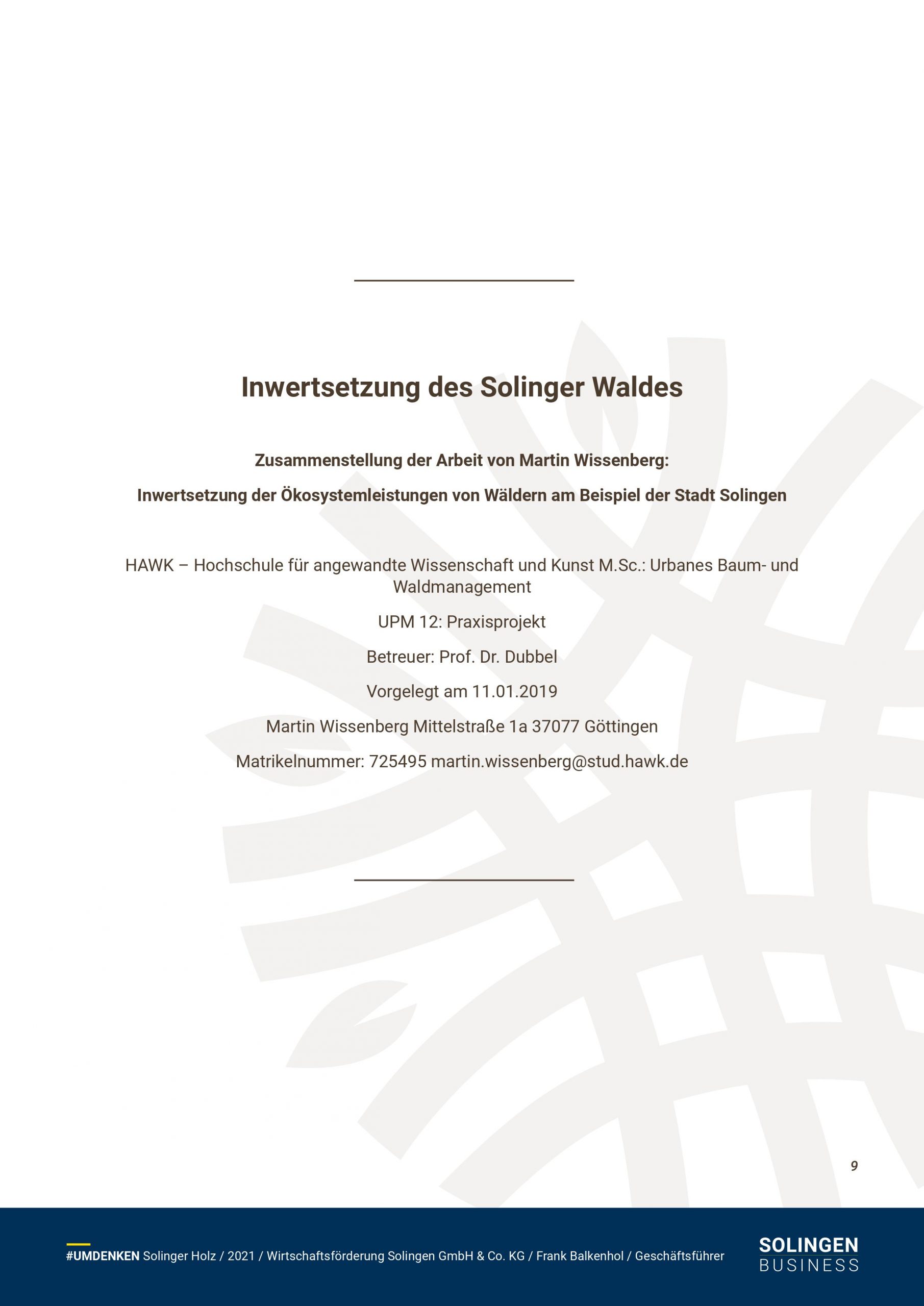 Inwertsetzung des Solinger Waldes

Zusammenstellung der Arbeit von Martin Wissenberg:

Inwertsetzung der Ökosystemleistungen von Wäldern am Beispiel der Stadt Solingen

HAWK – Hochschule für angewandte Wissenschaft und Kunst M.Sc.: Urbanes Baum- und Waldmanagement

UPM 12: Praxisprojekt

Betreuer: Prof. Dr. Dubbel

Vorgelegt am 11.01.2019

Martin Wissenberg Mittelstraße 1a 37077 Göttingen

Matrikelnummer: 725495 martin.wissenberg@stud.hawk.de

9

#UMDENKEN Solinger Holz / 2021 / Wirtschaftsförderung Solingen GmbH & Co. KG / Frank Balkenhol / Geschäftsführer

SOLINGEN
BUSINESS